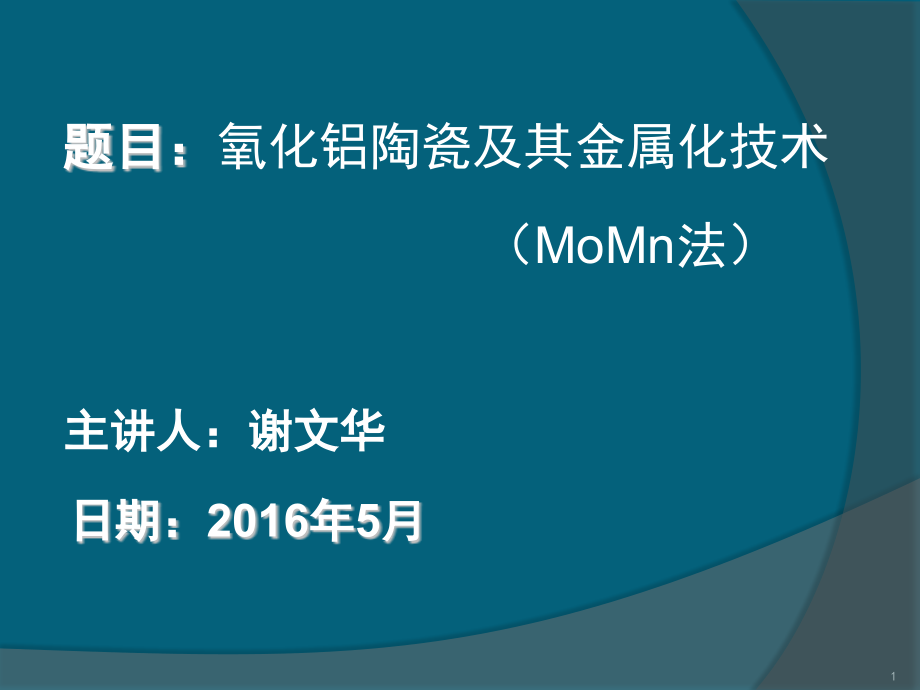 题目：氧化铝陶瓷及其金属化技术

（MoMn法）

主讲人：谢文华

日期：2016年5月

1